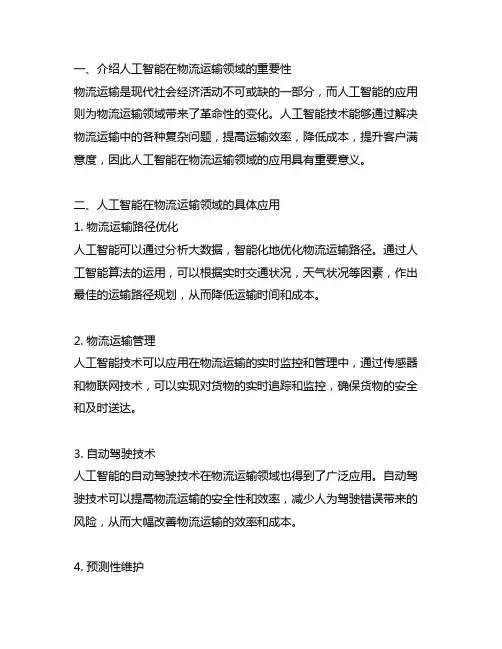 一、介绍人工智能在物流运输领域的重要性
物流运输是现代社会经济活动不可或缺的一部分，而人工智能的应用则为物流运输领域带来了革命性的变化。人工智能技术能够通过解决物流运输中的各种复杂问题，提高运输效率，降低成本，提升客户满意度，因此人工智能在物流运输领域的应用具有重要意义。

二、人工智能在物流运输领域的具体应用
1. 物流运输路径优化
人工智能可以通过分析大数据，智能化地优化物流运输路径。通过人工智能算法的运用，可以根据实时交通状况，天气状况等因素，作出最佳的运输路径规划，从而降低运输时间和成本。

2. 物流运输管理
人工智能技术可以应用在物流运输的实时监控和管理中，通过传感器和物联网技术，可以实现对货物的实时追踪和监控，确保货物的安全和及时送达。

3. 自动驾驶技术
人工智能的自动驾驶技术在物流运输领域也得到了广泛应用。自动驾驶技术可以提高物流运输的安全性和效率，减少人为驾驶错误带来的风险，从而大幅改善物流运输的效率和成本。

4. 预测性维护